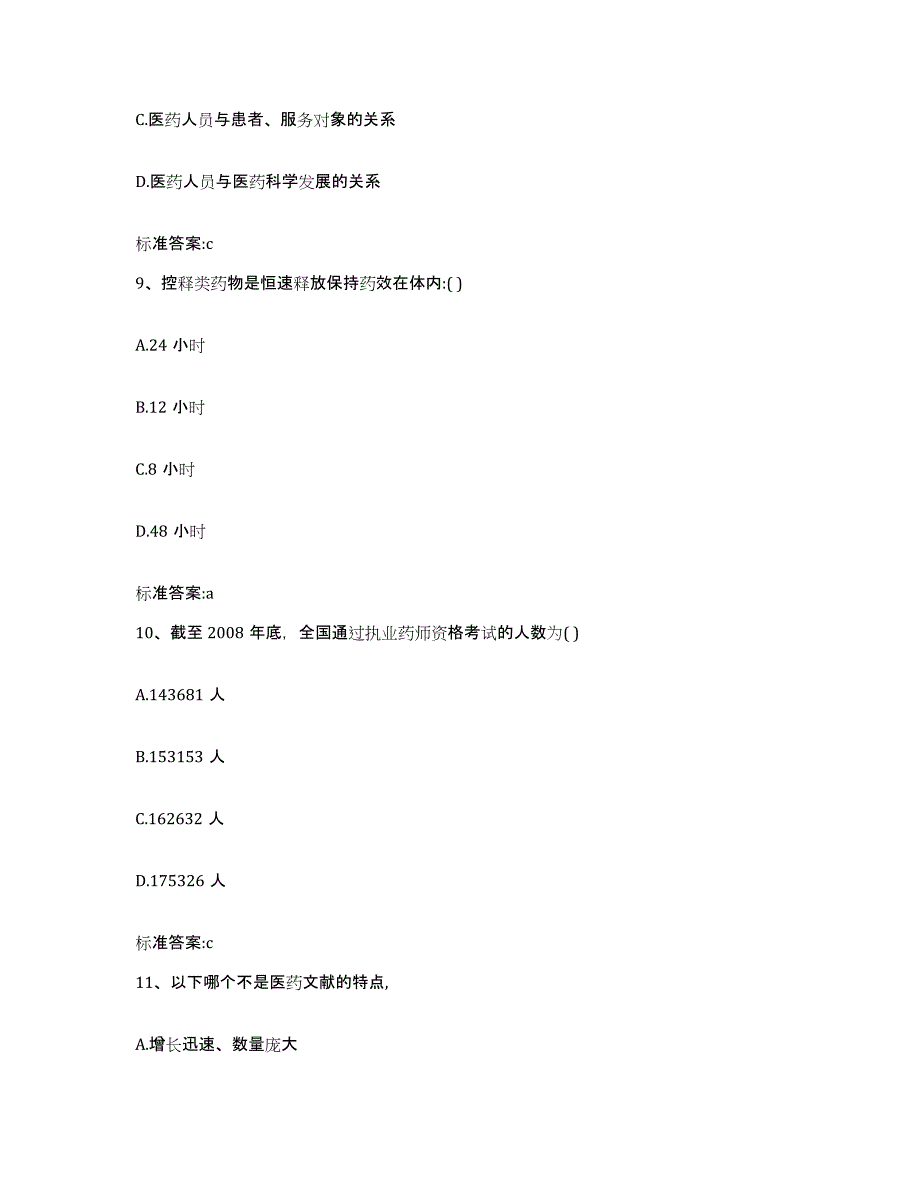 C.医药人员与患者、服务对象的关系

D.医药人员与医药科学发展的关系

标准答案:c

9、控释类药物是恒速释放保持药效在体内:( )

A.24 小时

B.12 小时

C.8 小时

D.48 小时

标准答案:a

10、截至 2008 年底，全国通过执业药师资格考试的人数为( )

A.143681 人

B.153153 人

C.162632 人

D.175326 人

标准答案:c

11、以下哪个不是医药文献的特点,

A.增长迅速、数量庞大